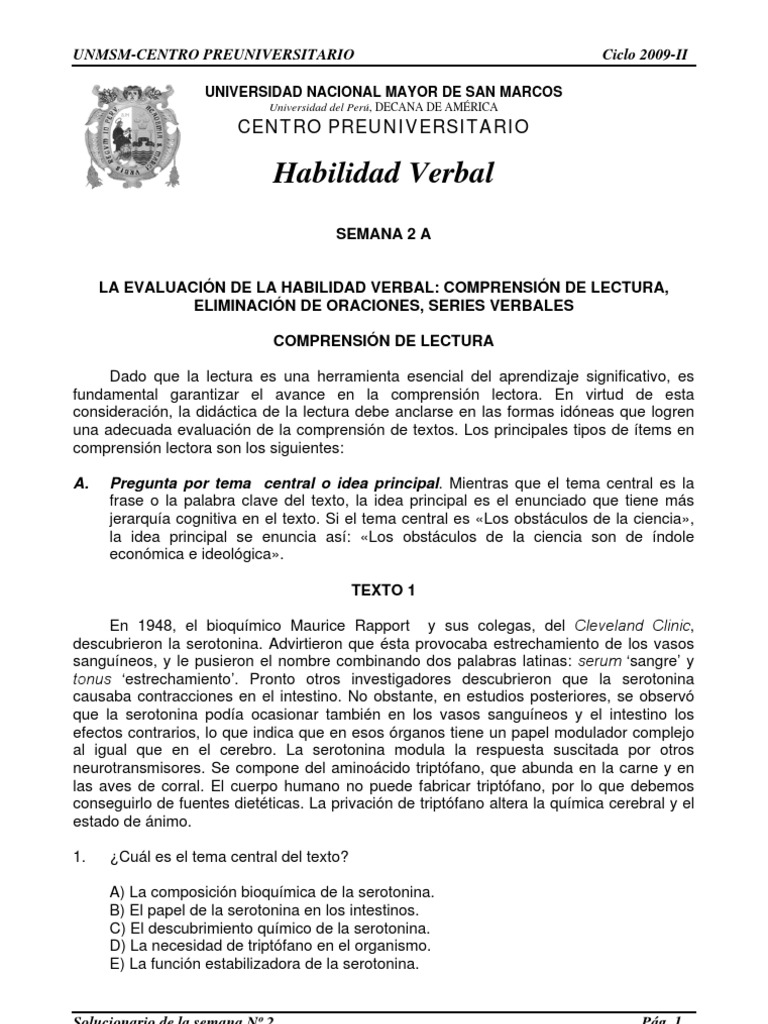 UNMSM-CENTRO PREUNIVERSITARIO Ciclo 2009-II

UNIVERSIDAD NACIONAL MAYOR DE SAN MARCOS
Universidad del Perú, DECANA DE AMÉRICA
CENTRO PREUNIVERSITARIO

Habilidad Verbal

SEMANA 2 A

LA EVALUACIÓN DE LA HABILIDAD VERBAL: COMPRENSIÓN DE LECTURA, ELIMINACIÓN DE ORACIONES, SERIES VERBALES

COMPRENSIÓN DE LECTURA

Dado que la lectura es una herramienta esencial del aprendizaje significativo, es fundamental garantizar el avance en la comprensión lectora. En virtud de esta consideración, la didáctica de la lectura debe anclarse en las formas idóneas que logren una adecuada evaluación de la comprensión de textos. Los principales tipos de ítems en comprensión lectora son los siguientes:

A. Pregunta por tema central o idea principal. Mientras que el tema central es la frase o la palabra clave del texto, la idea principal es el enunciado que tiene más jerarquía cognitiva en el texto. Si el tema central es «Los obstáculos de la ciencia», la idea principal se enuncia así: «Los obstáculos de la ciencia son de índole económica e ideológica».

TEXTO 1

En 1948, el bioquímico Maurice Rapport y sus colegas, del Cleveland Clinic, descubrieron la serotonina. Advirtieron que ésta provocaba estrechamiento de los vasos sanguíneos, y le pusieron el nombre combinando dos palabras latinas: serum 'sangre' y tonus 'estrechamiento'. Pronto otros investigadores descubrieron que la serotonina causaba contracciones en el intestino. No obstante, en estudios posteriores, se observó que la serotonina podía ocasionar también en los vasos sanguíneos y el intestino los efectos contrarios, lo que indica que en esos órganos tiene un papel modulador complejo al igual que en el cerebro. La serotonina modula la respuesta suscitada por otros neurotransmisores. Se compone del aminoácido triptófano, que abunda en la carne y en las aves de corral. El cuerpo humano no puede fabricar triptófano, por lo que debemos conseguirlo de fuentes dietéticas. La privación de triptófano altera la química cerebral y el estado de ánimo.

1. ¿Cuál es el tema central del texto?

A) La composición bioquímica de la serotonina.
B) El papel de la serotonina en los intestinos.
C) El descubrimiento químico de la serotonina.
D) La necesidad de triptófano en el organismo.
E) La función estabilizadora de la serotonina.

Solucionario de la semana Nº 2 Pág. 1